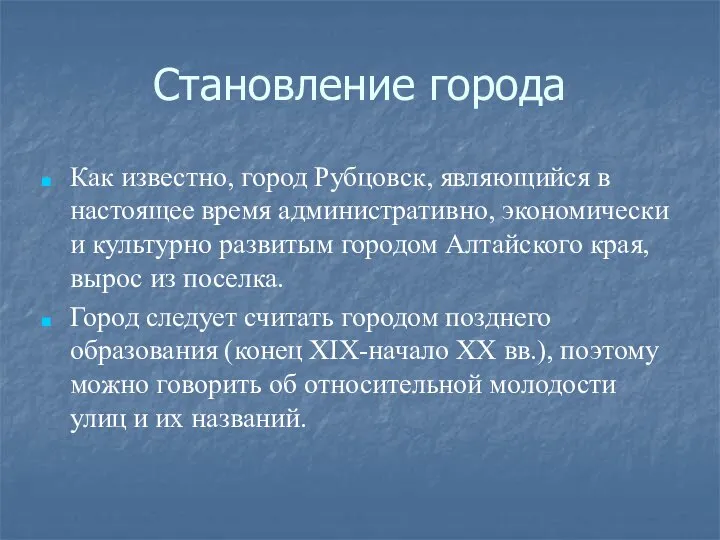 Становление города

Как известно, город Рубцовск, являющийся в настоящее время административно, экономически и культурно развитым городом Алтайского края, вырос из поселка.

Город следует считать городом позднего образования (конец XIX-начало XX вв.), поэтому можно говорить об относительной молодости улиц и их названий.